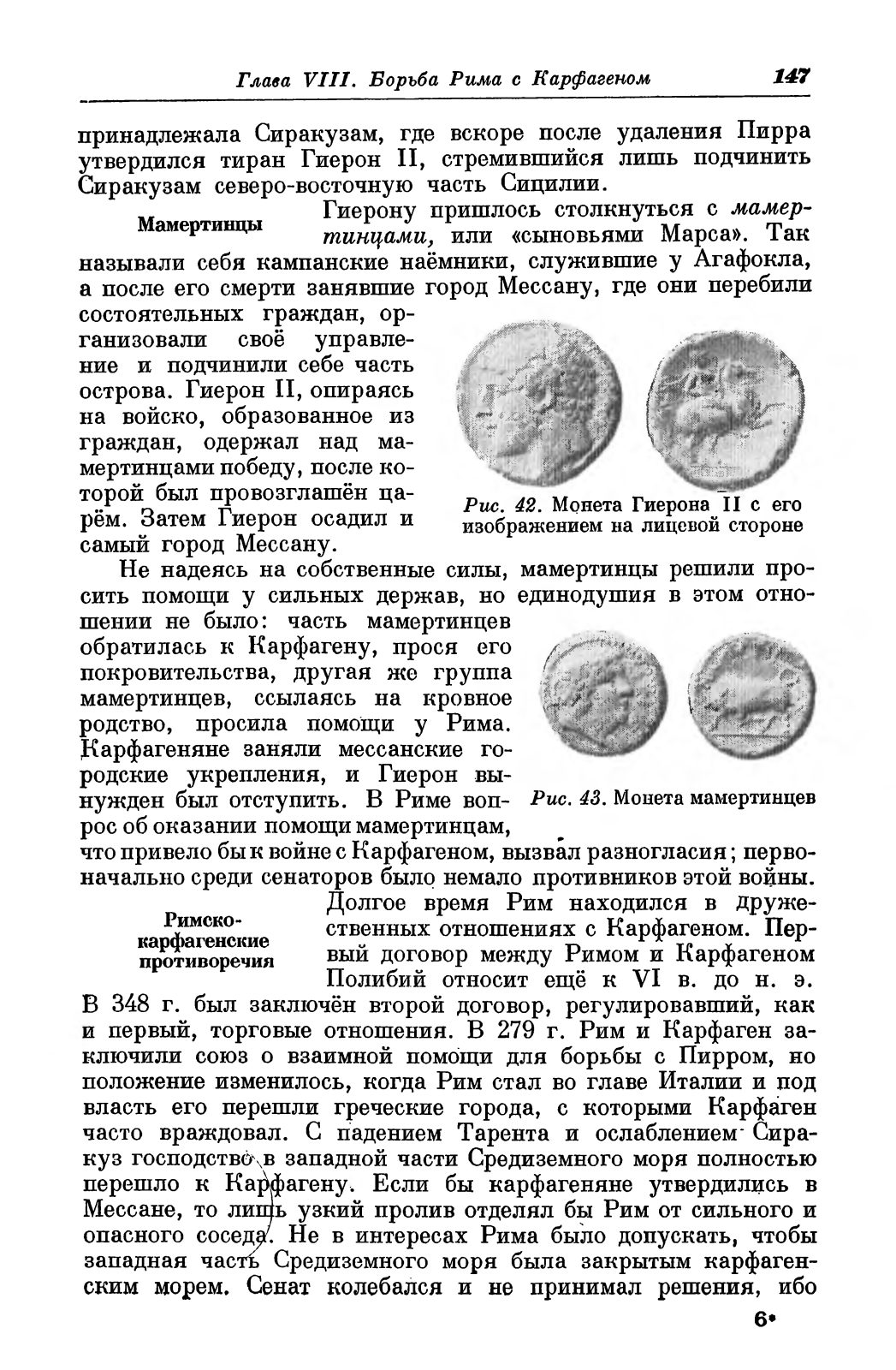 Глава VIII. Борьба Рима с Карфагеном 147

принадлежала Сиракузам, где вскоре после удаления Пирра утвердился тиран Гиерон II, стремившийся лишь подчинить Сиракузам северо-восточную часть Сицилии.

Мамертинцы

Гиерону пришлось столкнуться с мамертинцами, или «сыновьями Марса». Так называли себя кампанские наёмники, служившие у Агафокла, а после его смерти занявшие город Мессану, где они перебили состоятельных граждан, организовали своё управление и подчинили себе часть острова. Гиерон II, опираясь на войско, образованное из граждан, одержал над мамертинцами победу, после которой был провозглашён царём. Затем Гиерон осадил и самый город Мессану.

Рис. 42. Монета Гиерона II с его изображением на лицевой стороне

Не надеясь на собственные силы, мамертинцы решили просить помощи у сильных держав, но единодушия в этом отношении не было: часть мамертинцев обратилась к Карфагену, прося его покровительства, другая же группа мамертинцев, ссылаясь на кровное родство, просила помощи у Рима. Карфагеняне заняли мессанские городские укрепления, и Гиерон вынужден был отступить. В Риме вопрос об оказании помощи мамертинцам, что привело бы к войне с Карфагеном, вызвал разногласия; первоначально среди сенаторов было немало противников этой войны.

Рис. 43. Монета мамертинцев

Римско-карфагенские противоречия

Долгое время Рим находился в дружественных отношениях с Карфагеном. Первый договор между Римом и Карфагеном Полибий относит ещё к VI в. до н. э. В 348 г. был заключён второй договор, регулировавший, как и первый, торговые отношения. В 279 г. Рим и Карфаген заключили союз о взаимной помощи для борьбы с Пирром, но положение изменилось, когда Рим стал во главе Италии и под власть его перешли греческие города, с которыми Карфаген часто враждовал. С падением Тарента и ослаблением Сиракуз господство в западной части Средиземного моря полностью перешло к Карфагену. Если бы карфагеняне утвердились в Мессане, то лишь узкий пролив отделял бы Рим от сильного и опасного соседа. Не в интересах Рима было допускать, чтобы западная часть Средиземного моря была закрытым карфагенским морем. Сенат колебался и не принимал решения, ибо

6*